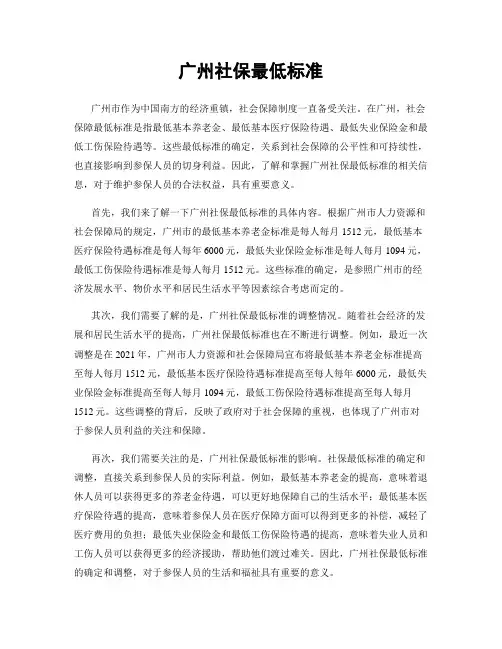 广州社保最低标准

广州市作为中国南方的经济重镇，社会保障制度一直备受关注。在广州，社会保障最低标准是指最低基本养老金、最低基本医疗保险待遇、最低失业保险金和最低工伤保险待遇等。这些最低标准的确定，关系到社会保障的公平性和可持续性，也直接影响到参保人员的切身利益。因此，了解和掌握广州社保最低标准的相关信息，对于维护参保人员的合法权益，具有重要意义。

首先，我们来了解一下广州社保最低标准的具体内容。根据广州市人力资源和社会保障局的规定，广州市的最低基本养老金标准是每人每月 1512 元，最低基本医疗保险待遇标准是每人每年 6000 元，最低失业保险金标准是每人每月 1094 元，最低工伤保险待遇标准是每人每月 1512 元。这些标准的确定，是参照广州市的经济发展水平、物价水平和居民生活水平等因素综合考虑而定的。

其次，我们需要了解的是，广州社保最低标准的调整情况。随着社会经济的发展和居民生活水平的提高，广州社保最低标准也在不断进行调整。例如，最近一次调整是在 2021 年，广州市人力资源和社会保障局宣布将最低基本养老金标准提高至每人每月 1512 元，最低基本医疗保险待遇标准提高至每人每年 6000 元，最低失业保险金标准提高至每人每月 1094 元，最低工伤保险待遇标准提高至每人每月 1512 元。这些调整的背后，反映了政府对于社会保障的重视，也体现了广州市对于参保人员利益的关注和保障。

再次，我们需要关注的是，广州社保最低标准的影响。社保最低标准的确定和调整，直接关系到参保人员的实际利益。例如，最低基本养老金的提高，意味着退休人员可以获得更多的养老金待遇，可以更好地保障自己的生活水平；最低基本医疗保险待遇的提高，意味着参保人员在医疗保障方面可以得到更多的补偿，减轻了医疗费用的负担；最低失业保险金和最低工伤保险待遇的提高，意味着失业人员和工伤人员可以获得更多的经济援助，帮助他们渡过难关。因此，广州社保最低标准的确定和调整，对于参保人员的生活和福祉具有重要的意义。